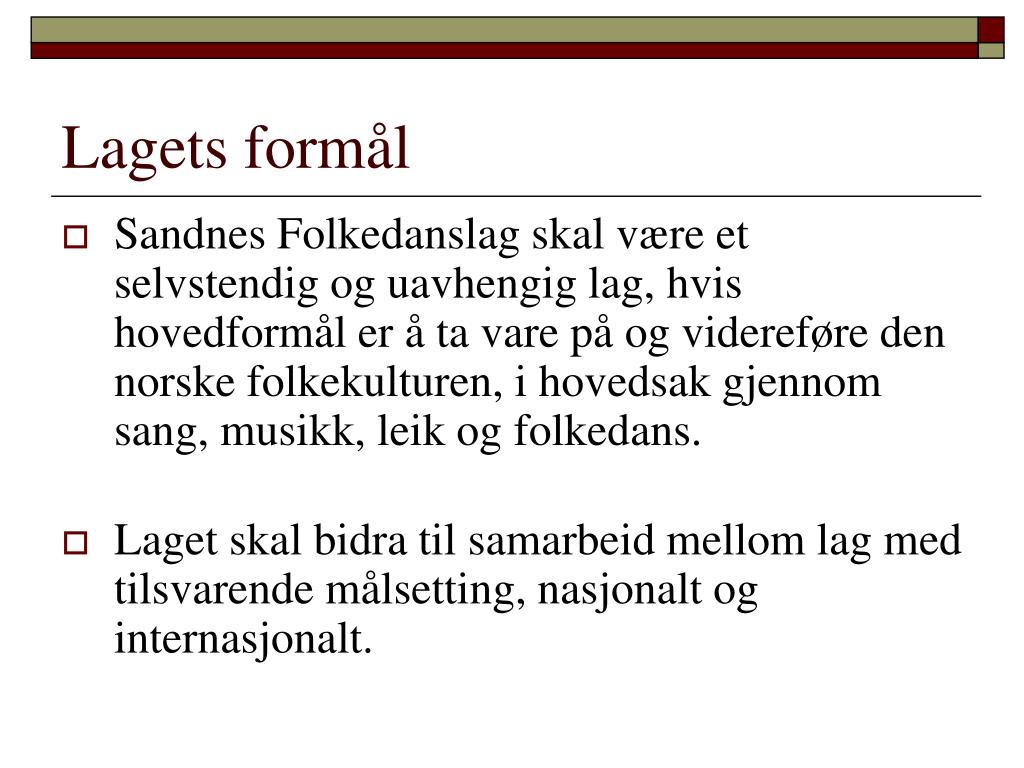 Lagets formål

Sandnes Folkedanslag skal være et selvstendig og uavhengig lag, hvis hovedformål er å ta vare på og videreføre den norske folkekulturen, i hovedsak gjennom sang, musikk, leik og folkedans.

Laget skal bidra til samarbeid mellom lag med tilsvarende målsetting, nasjonalt og internasjonalt.